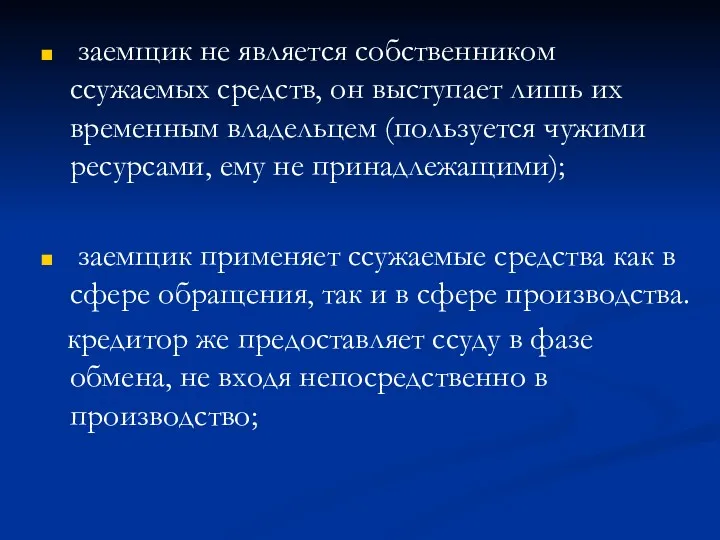 заемщик не является собственником ссужаемых средств, он выступает лишь их временным владельцем (пользуется чужими ресурсами, ему не принадлежащими);

заемщик применяет ссужаемые средства как в сфере обращения, так и в сфере производства.

кредитор же предоставляет ссуду в фазе обмена, не входя непосредственно в производство;